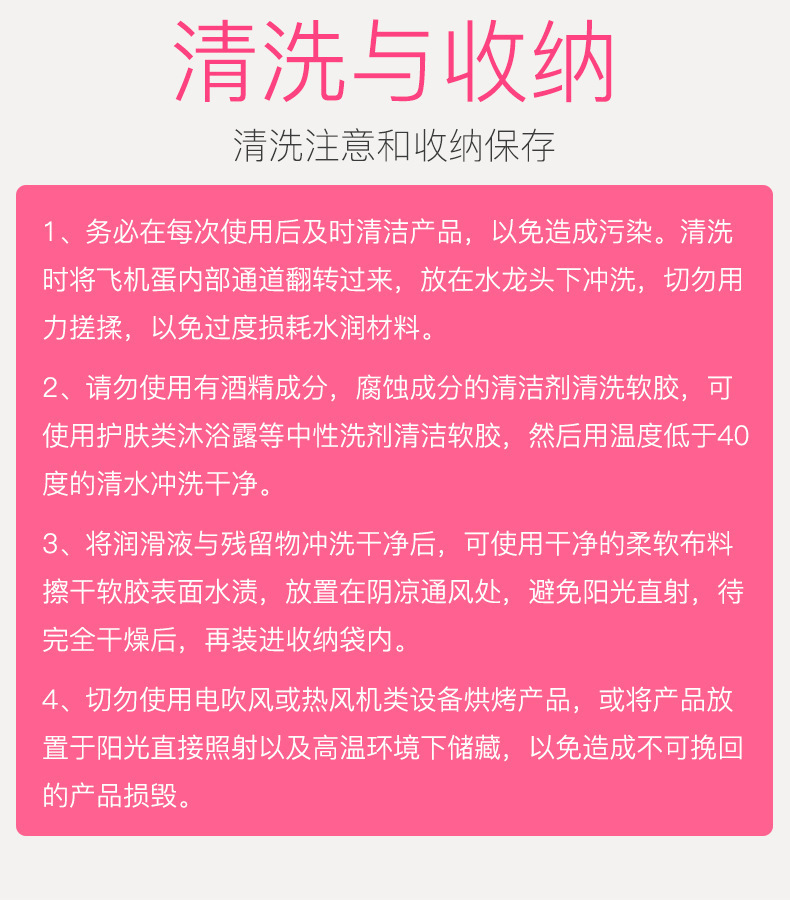 清洗与收纳

清洗注意和收纳保存

1、务必在每次使用后及时清洁产品，以免造成污染。清洗时将飞机蛋内部通道翻转过来，放在水龙头下冲洗，切勿用力搓揉，以免过度损耗水润材料。

2、请勿使用有酒精成分，腐蚀成分的清洁剂清洗软胶，可使用护肤类沐浴露等中性洗剂清洁软胶，然后用温度低于40度的清水冲洗干净。

3、将润滑液与残留物冲洗干净后，可使用干净的柔软布料擦干软胶表面水渍，放置在阴凉通风处，避免阳光直射，待完全干燥后，再装进收纳袋内。

4、切勿使用电吹风或热风机类设备烘烤产品，或将产品放置于阳光直接照射以及高温环境下储藏，以免造成不可挽回的产品损毁。